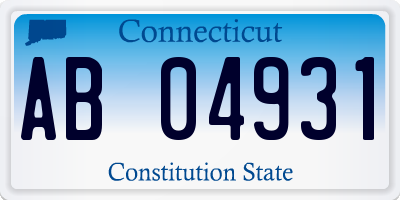 Connecticut

AB 04931

Constitution State